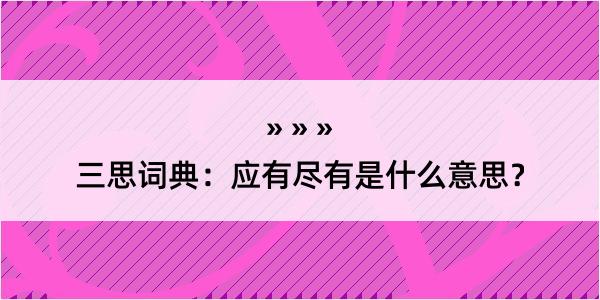 » » »

三思词典：应有尽有是什么意思？